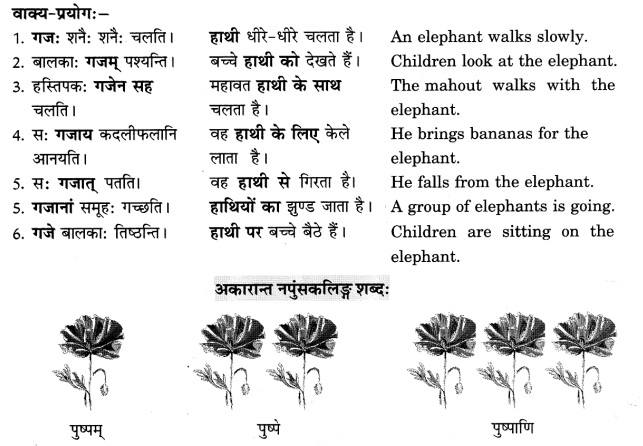 वाक्य-प्रयोगः–

| | | |
|---|---|---|
| 1. गजः शनैः शनैः चलति। | हाथी धीरे-धीरे चलता है। | An elephant walks slowly. |
| 2. बालकाः गजम् पश्यन्ति। | बच्चे हाथी को देखते हैं। | Children look at the elephant. |
| 3. हस्तिपकः गजेन सह चलति। | महावत हाथी के साथ चलता है। | The mahout walks with the elephant. |
| 4. सः गजाय कदलीफलानि आनयति। | वह हाथी के लिए केले लाता है। | He brings bananas for the elephant. |
| 5. सः गजात् पतति। | वह हाथी से गिरता है। | He falls from the elephant. |
| 5. गजानां समूहः गच्छति। | हाथियों का झुण्ड जाता है। | A group of elephants is going. |
| 6. गजे बालकाः तिष्ठन्ति। | हाथी पर बच्चे बैठे हैं। | Children are sitting on the elephant. |

अकारान्त नपुंसकलिङ्ग शब्दः

पुष्पम्

पुष्पे

पुष्पाणि